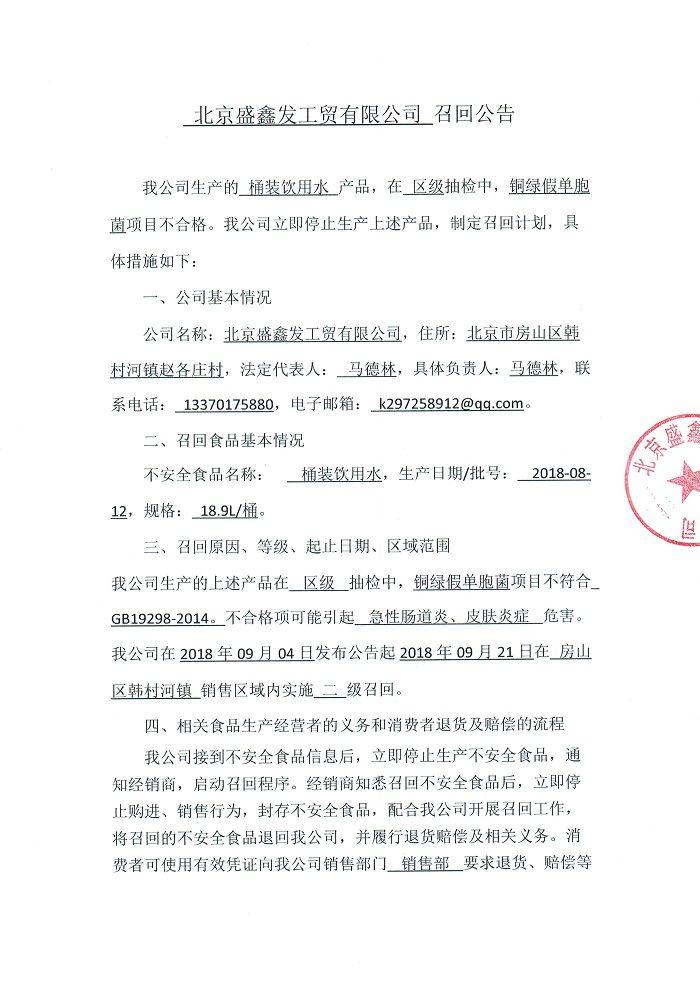 北京盛鑫发工贸有限公司 召回公告

我公司生产的 桶装饮用水 产品，在 区级抽检中，铜绿假单胞菌项目不合格。我公司立即停止生产上述产品，制定召回计划，具体措施如下：

一、公司基本情况

公司名称：北京盛鑫发工贸有限公司，住所：北京市房山区韩村河镇赵各庄村，法定代表人： 马德林，具体负责人：马德林，联系电话： 13370175880，电子邮箱： k297258912@qq.com。

二、召回食品基本情况

不安全食品名称： 桶装饮用水，生产日期/批号： 2018-08-12，规格： 18.9L/桶。

三、召回原因、等级、起止日期、区域范围

我公司生产的上述产品在 区级 抽检中，铜绿假单胞菌项目不符合 GB19298-2014。不合格项可能引起 急性肠道炎、皮肤炎症 危害。我公司在 2018 年 09 月 04 日发布公告起 2018 年 09 月 21 日在 房山区韩村河镇 销售区域内实施 二 级召回。

四、相关食品生产经营者的义务和消费者退货及赔偿的流程

我公司接到不安全食品信息后，立即停止生产不安全食品，通知经销商，启动召回程序。经销商知悉召回不安全食品后，立即停止购进、销售行为，封存不安全食品，配合我公司开展召回工作，将召回的不安全食品退回我公司，并履行退货赔偿及相关义务。消费者可使用有效凭证向我公司销售部门 销售部 要求退货、赔偿等

北京盛鑫